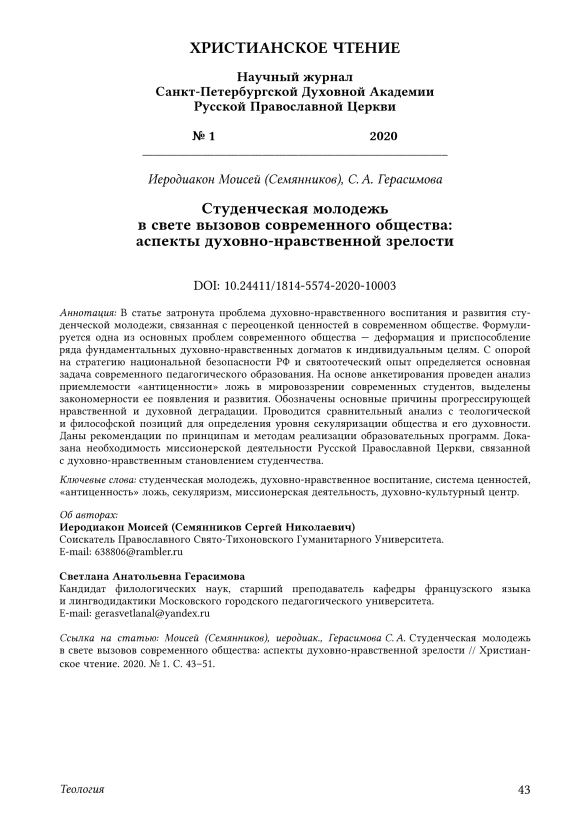 ХРИСТИАНСКОЕ ЧТЕНИЕ

Научный журнал
Санкт-Петербургской Духовной Академии
Русской Православной Церкви

№ 1 2020

Иеродиакон Моисей (Семянников), С. А. Герасимова

Студенческая молодежь
в свете вызовов современного общества:
аспекты духовно-нравственной зрелости

DOI: 10.24411/1814-5574-2020-10003

Аннотация: В статье затронута проблема духовно-нравственного воспитания и развития студенческой молодежи, связанная с переоценкой ценностей в современном обществе. Формулируется одна из основных проблем современного общества — деформация и приспособление ряда фундаментальных духовно-нравственных догматов к индивидуальным целям. С опорой на стратегию национальной безопасности РФ и святоотеческий опыт определяется основная задача современного педагогического образования. На основе анкетирования проведен анализ приемлемости «антиценности» ложь в мировоззрении современных студентов, выделены закономерности ее появления и развития. Обозначены основные причины прогрессирующей нравственной и духовной деградации. Проводится сравнительный анализ с теологической и философской позиций для определения уровня секуляризации общества и его духовности. Даны рекомендации по принципам и методам реализации образовательных программ. Доказана необходимость миссионерской деятельности Русской Православной Церкви, связанной с духовно-нравственным становлением студенчества.

Ключевые слова: студенческая молодежь, духовно-нравственное воспитание, система ценностей, «антиценность» ложь, секуляризм, миссионерская деятельность, духовно-культурный центр.

Об авторах:
Иеродиакон Моисей (Семянников Сергей Николаевич)
Соискатель Православного Свято-Тихоновского Гуманитарного Университета.
E-mail: 638806@rambler.ru

Светлана Анатольевна Герасимова
Кандидат филологических наук, старший преподаватель кафедры французского языка и лингводидактики Московского городского педагогического университета.
E-mail: gerasvetlanal@yandex.ru

Ссылка на статью: Моисей (Семянников), иеродиак., Герасимова С. А. Студенческая молодежь в свете вызовов современного общества: аспекты духовно-нравственной зрелости // Христианское чтение. 2020. № 1. С. 43–51.

Теология 43